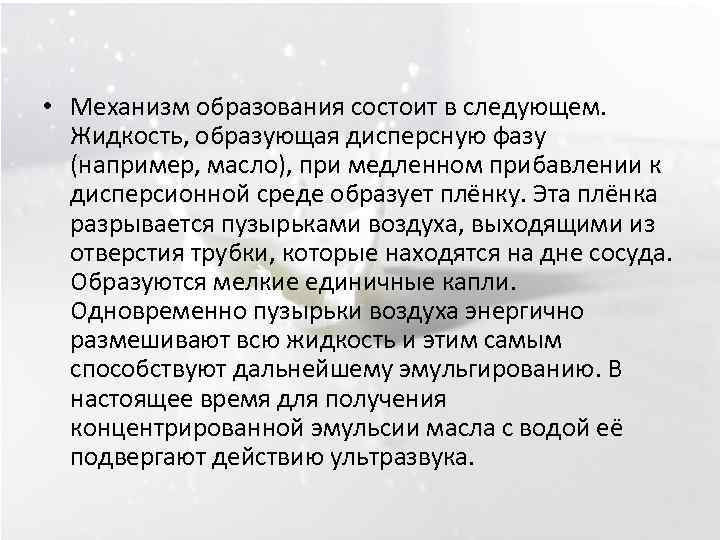 • Механизм образования состоит в следующем. Жидкость, образующая дисперсную фазу (например, масло), при медленном прибавлении к дисперсионной среде образует плёнку. Эта плёнка разрывается пузырьками воздуха, выходящими из отверстия трубки, которые находятся на дне сосуда. Образуются мелкие единичные капли. Одновременно пузырьки воздуха энергично размешивают всю жидкость и этим самым способствуют дальнейшему эмульгированию. В настоящее время для получения концентрированной эмульсии масла с водой её подвергают действию ультразвука.